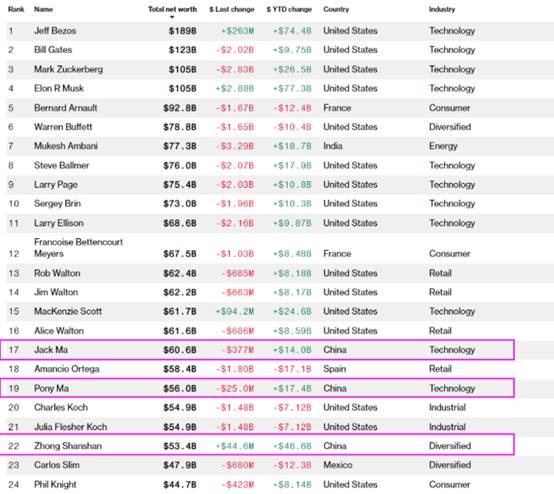 | Rank | Name | Total net worth | $ Last change | $ YTD change | Country | Industry |
|---|---|---|---|---|---|---|
| 1 | Jeff Bezos | $189B | +$263M | +$74.4B | United States | Technology |
| 2 | Bill Gates | $123B | -$2.02B | +$9.75B | United States | Technology |
| 3 | Mark Zuckerberg | $105B | -$2.83B | +$26.5B | United States | Technology |
| 4 | Elon R Musk | $105B | +$2.88B | +$77.3B | United States | Technology |
| 5 | Bernard Arnault | $92.8B | -$1.67B | -$12.4B | France | Consumer |
| 6 | Warren Buffett | $78.8B | -$1.65B | -$10.4B | United States | Diversified |
| 7 | Mukesh Ambani | $77.3B | -$3.29B | +$18.7B | India | Energy |
| 8 | Steve Ballmer | $76.0B | -$2.07B | +$17.9B | United States | Technology |
| 9 | Larry Page | $75.4B | -$2.03B | +$10.8B | United States | Technology |
| 10 | Sergey Brin | $73.0B | -$1.96B | +$10.3B | United States | Technology |
| 11 | Larry Ellison | $68.6B | -$2.16B | +$9.87B | United States | Technology |
| 12 | Francoise Bettencourt Meyers | $67.5B | -$1.03B | +$8.48B | France | Consumer |
| 13 | Rob Walton | $62.4B | -$685M | +$8.18B | United States | Retail |
| 14 | Jim Walton | $62.2B | -$663M | +$8.17B | United States | Retail |
| 15 | MacKenzie Scott | $61.7B | +$94.2M | +$24.6B | United States | Technology |
| 16 | Alice Walton | $61.6B | -$686M | +$8.59B | United States | Retail |
| 17 | Jack Ma | $60.6B | -$377M | +$14.0B | China | Technology |
| 18 | Amancio Ortega | $58.4B | -$1.80B | -$17.1B | Spain | Retail |
| 19 | Pony Ma | $56.0B | -$25.0M | +$17.4B | China | Technology |
| 20 | Charles Koch | $54.9B | -$1.48B | -$7.12B | United States | Industrial |
| 21 | Julia Flesher Koch | $54.9B | -$1.48B | -$7.12B | United States | Industrial |
| 22 | Zhong Shanshan | $53.4B | +$44.6M | +$46.6B | China | Diversified |
| 23 | Carlos Slim | $47.9B | -$680M | -$12.3B | Mexico | Diversified |
| 24 | Phil Knight | $44.7B | -$423M | +$8.14B | United States | Consumer |